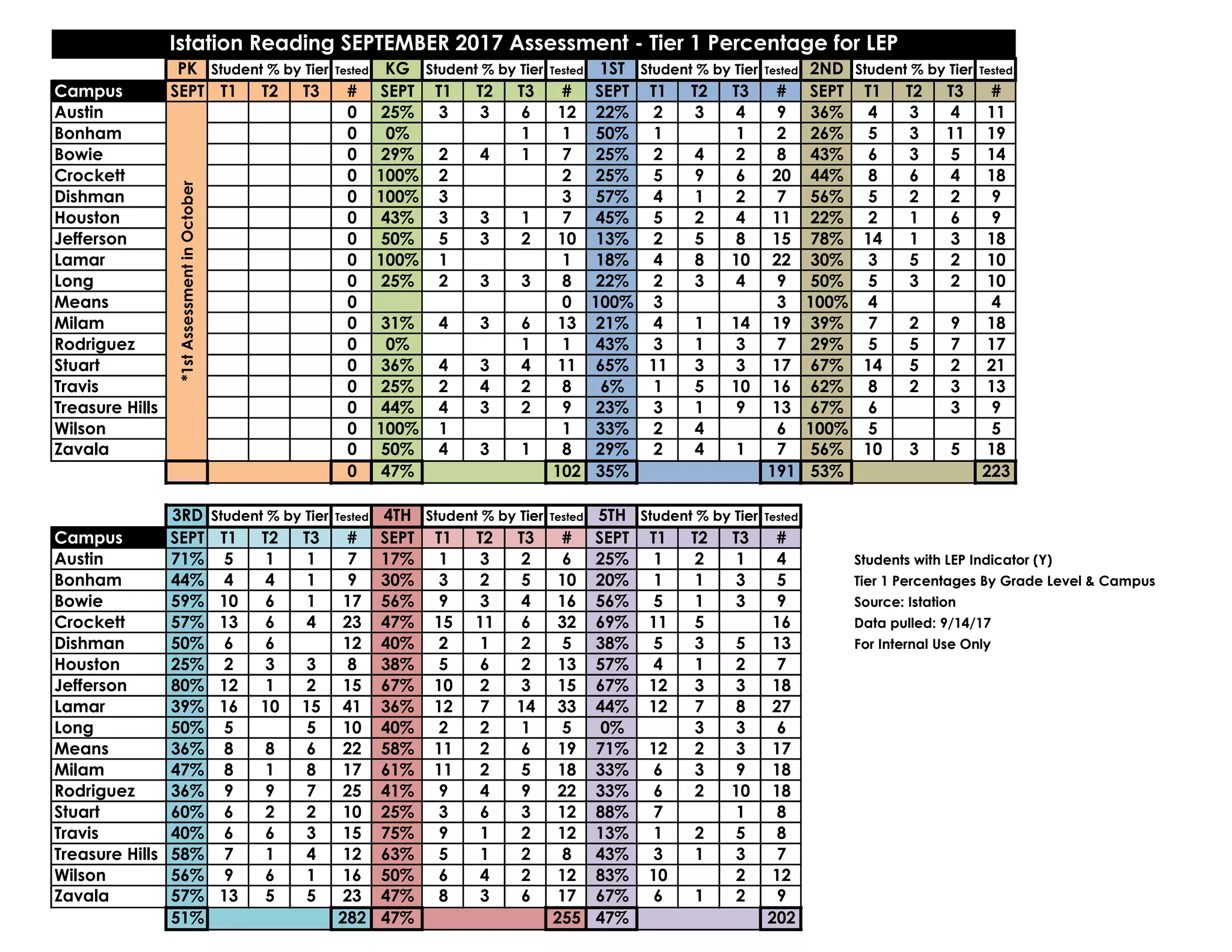 Istation Reading SEPTEMBER 2017 Assessment - Tier 1 Percentage for LEP

| | PK | Student % by Tier | | | Tested | KG | Student % by Tier | | | Tested | 1ST | Student % by Tier | | | Tested | 2ND | Student % by Tier | | | Tested |
|---|---|---|---|---|---|---|---|---|---|---|---|---|---|---|---|---|---|---|---|---|
| Campus | SEPT | T1 | T2 | T3 | # | SEPT | T1 | T2 | T3 | # | SEPT | T1 | T2 | T3 | # | SEPT | T1 | T2 | T3 | # |
| Austin | *1st Assessment in October | | | | 0 | 25% | 3 | 3 | 6 | 12 | 22% | 2 | 3 | 4 | 9 | 36% | 4 | 3 | 4 | 11 |
| Bonham | | | | | 0 | 0% | | | 1 | 1 | 50% | 1 | | 1 | 2 | 26% | 5 | 3 | 11 | 19 |
| Bowie | | | | | 0 | 29% | 2 | 4 | 1 | 7 | 25% | 2 | 4 | 2 | 8 | 43% | 6 | 3 | 5 | 14 |
| Crockett | | | | | 0 | 100% | 2 | | | 2 | 25% | 5 | 9 | 6 | 20 | 44% | 8 | 6 | 4 | 18 |
| Dishman | | | | | 0 | 100% | 3 | | | 3 | 57% | 4 | 1 | 2 | 7 | 56% | 5 | 2 | 2 | 9 |
| Houston | | | | | 0 | 43% | 3 | 3 | 1 | 7 | 45% | 5 | 2 | 4 | 11 | 22% | 2 | 1 | 6 | 9 |
| Jefferson | | | | | 0 | 50% | 5 | 3 | 2 | 10 | 13% | 2 | 5 | 8 | 15 | 78% | 14 | 1 | 3 | 18 |
| Lamar | | | | | 0 | 100% | 1 | | | 1 | 18% | 4 | 8 | 10 | 22 | 30% | 3 | 5 | 2 | 10 |
| Long | | | | | 0 | 25% | 2 | 3 | 3 | 8 | 22% | 2 | 3 | 4 | 9 | 50% | 5 | 3 | 2 | 10 |
| Means | | | | | 0 | | | | | 0 | 100% | 3 | | | 3 | 100% | 4 | | | 4 |
| Milam | | | | | 0 | 31% | 4 | 3 | 6 | 13 | 21% | 4 | 1 | 14 | 19 | 39% | 7 | 2 | 9 | 18 |
| Rodriguez | | | | | 0 | 0% | | | 1 | 1 | 43% | 3 | 1 | 3 | 7 | 29% | 5 | 5 | 7 | 17 |
| Stuart | | | | | 0 | 36% | 4 | 3 | 4 | 11 | 65% | 11 | 3 | 3 | 17 | 67% | 14 | 5 | 2 | 21 |
| Travis | | | | | 0 | 25% | 2 | 4 | 2 | 8 | 6% | 1 | 5 | 10 | 16 | 62% | 8 | 2 | 3 | 13 |
| Treasure Hills | | | | | 0 | 44% | 4 | 3 | 2 | 9 | 23% | 3 | 1 | 9 | 13 | 67% | 6 | | 3 | 9 |
| Wilson | | | | | 0 | 100% | 1 | | | 1 | 33% | 2 | 4 | | 6 | 100% | 5 | | | 5 |
| Zavala | | | | | 0 | 50% | 4 | 3 | 1 | 8 | 29% | 2 | 4 | 1 | 7 | 56% | 10 | 3 | 5 | 18 |
| | | | | | 0 | 47% | | | | 102 | 35% | | | | 191 | 53% | | | | 223 |

| | 3RD | Student % by Tier | | | Tested | 4TH | Student % by Tier | | | Tested | 5TH | Student % by Tier | | | Tested |
|---|---|---|---|---|---|---|---|---|---|---|---|---|---|---|---|
| Campus | SEPT | T1 | T2 | T3 | # | SEPT | T1 | T2 | T3 | # | SEPT | T1 | T2 | T3 | # |
| Austin | 71% | 5 | 1 | 1 | 7 | 17% | 1 | 3 | 2 | 6 | 25% | 1 | 2 | 1 | 4 |
| Bonham | 44% | 4 | 4 | 1 | 9 | 30% | 3 | 2 | 5 | 10 | 20% | 1 | 1 | 3 | 5 |
| Bowie | 59% | 10 | 6 | 1 | 17 | 56% | 9 | 3 | 4 | 16 | 56% | 5 | 1 | 3 | 9 |
| Crockett | 57% | 13 | 6 | 4 | 23 | 47% | 15 | 11 | 6 | 32 | 69% | 11 | 5 | | 16 |
| Dishman | 50% | 6 | 6 | | 12 | 40% | 2 | 1 | 2 | 5 | 38% | 5 | 3 | 5 | 13 |
| Houston | 25% | 2 | 3 | 3 | 8 | 38% | 5 | 6 | 2 | 13 | 57% | 4 | 1 | 2 | 7 |
| Jefferson | 80% | 12 | 1 | 2 | 15 | 67% | 10 | 2 | 3 | 15 | 67% | 12 | 3 | 3 | 18 |
| Lamar | 39% | 16 | 10 | 15 | 41 | 36% | 12 | 7 | 14 | 33 | 44% | 12 | 7 | 8 | 27 |
| Long | 50% | 5 | | 5 | 10 | 40% | 2 | 2 | 1 | 5 | 0% | | 3 | 3 | 6 |
| Means | 36% | 8 | 8 | 6 | 22 | 58% | 11 | 2 | 6 | 19 | 71% | 12 | 2 | 3 | 17 |
| Milam | 47% | 8 | 1 | 8 | 17 | 61% | 11 | 2 | 5 | 18 | 33% | 6 | 3 | 9 | 18 |
| Rodriguez | 36% | 9 | 9 | 7 | 25 | 41% | 9 | 4 | 9 | 22 | 33% | 6 | 2 | 10 | 18 |
| Stuart | 60% | 6 | 2 | 2 | 10 | 25% | 3 | 6 | 3 | 12 | 88% | 7 | | 1 | 8 |
| Travis | 40% | 6 | 6 | 3 | 15 | 75% | 9 | 1 | 2 | 12 | 13% | 1 | 2 | 5 | 8 |
| Treasure Hills | 58% | 7 | 1 | 4 | 12 | 63% | 5 | 1 | 2 | 8 | 43% | 3 | 1 | 3 | 7 |
| Wilson | 56% | 9 | 6 | 1 | 16 | 50% | 6 | 4 | 2 | 12 | 83% | 10 | | 2 | 12 |
| Zavala | 57% | 13 | 5 | 5 | 23 | 47% | 8 | 3 | 6 | 17 | 67% | 6 | 1 | 2 | 9 |
| | 51% | | | | 282 | 47% | | | | 255 | 47% | | | | 202 |

Students with LEP Indicator (Y)
Tier 1 Percentages By Grade Level & Campus
Source: Istation
Data pulled: 9/14/17
For Internal Use Only